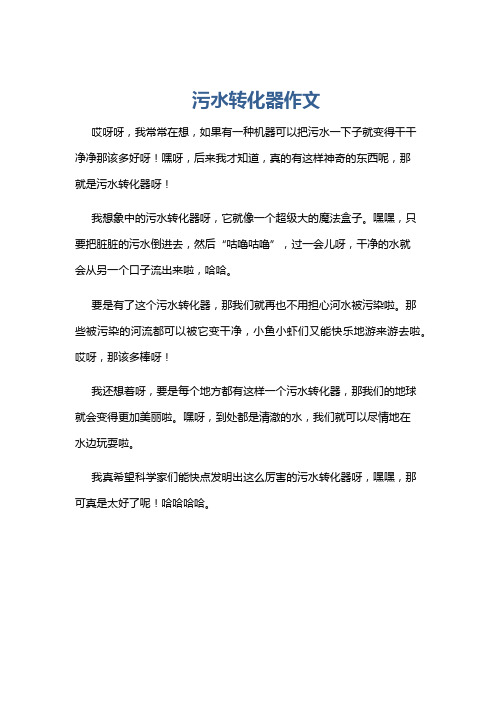 污水转化器作文

哎呀呀，我常常在想，如果有一种机器可以把污水一下子就变得干干净净那该多好呀！嘿呀，后来我才知道，真的有这样神奇的东西呢，那就是污水转化器呀！

我想象中的污水转化器呀，它就像一个超级大的魔法盒子。嘿嘿，只要把脏脏的污水倒进去，然后“咕噜咕噜”，过一会儿呀，干净的水就会从另一个口子流出来啦，哈哈。

要是有了这个污水转化器，那我们就再也不用担心河水被污染啦。那些被污染的河流都可以被它变干净，小鱼小虾们又能快乐地游来游去啦。哎呀，那该多棒呀！

我还想着呀，要是每个地方都有这样一个污水转化器，那我们的地球就会变得更加美丽啦。嘿呀，到处都是清澈的水，我们就可以尽情地在水边玩耍啦。

我真希望科学家们能快点发明出这么厉害的污水转化器呀，嘿嘿，那可真是太好了呢！哈哈哈哈。